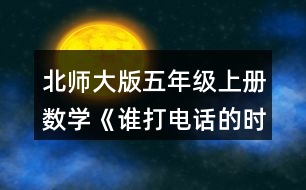 北师大版五年级上册数学《谁打电话的时